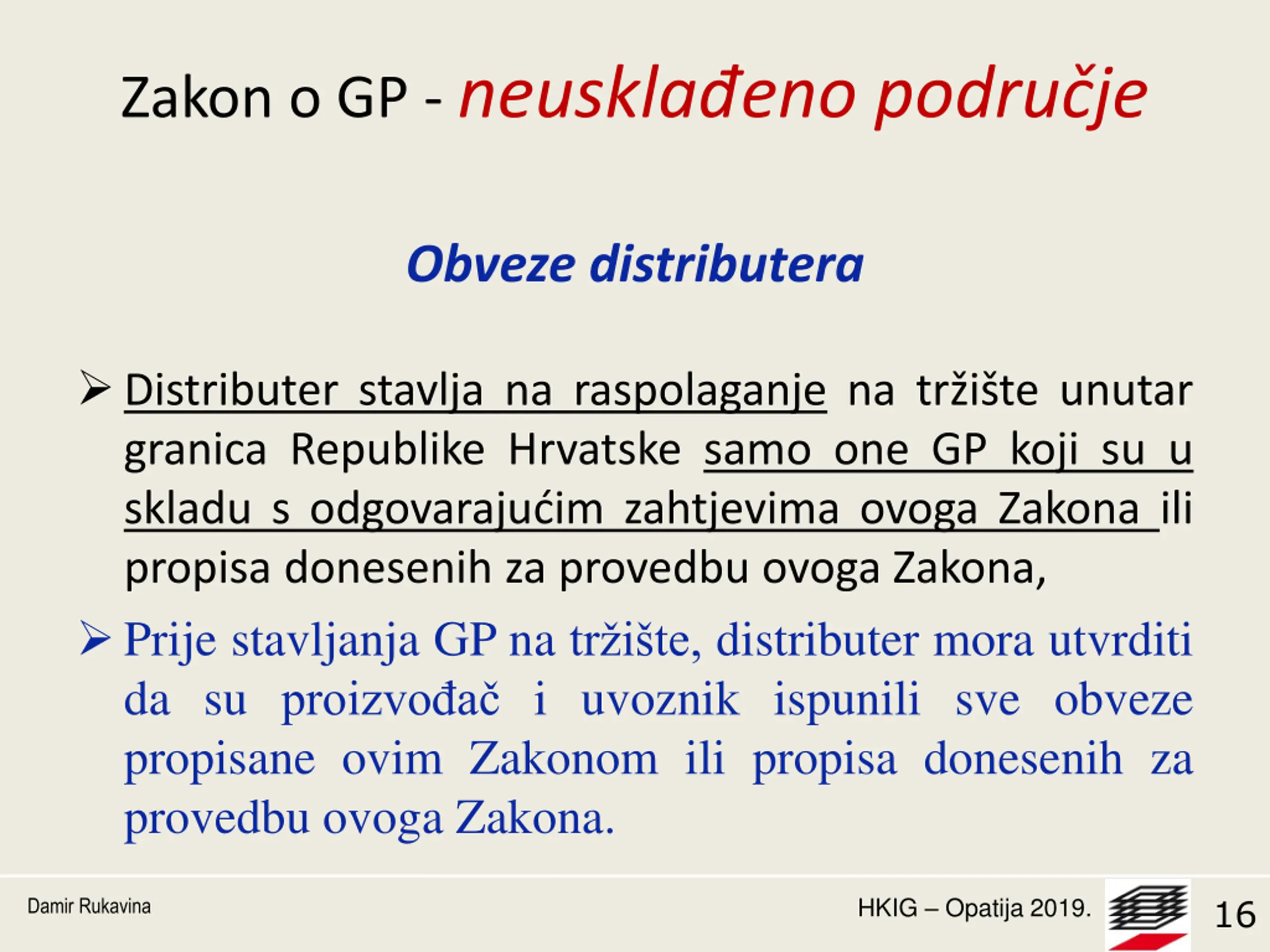 Zakon o GP - neusklađeno područje

Obveze distributera

➢ Distributer stavlja na raspolaganje na tržište unutar granica Republike Hrvatske samo one GP koji su u skladu s odgovarajućim zahtjevima ovoga Zakona ili propisa donesenih za provedbu ovoga Zakona,

➢ Prije stavljanja GP na tržište, distributer mora utvrditi da su proizvođač i uvoznik ispunili sve obveze propisane ovim Zakonom ili propisa donesenih za provedbu ovoga Zakona.

Damir Rukavina

HKIG – Opatija 2019.

16